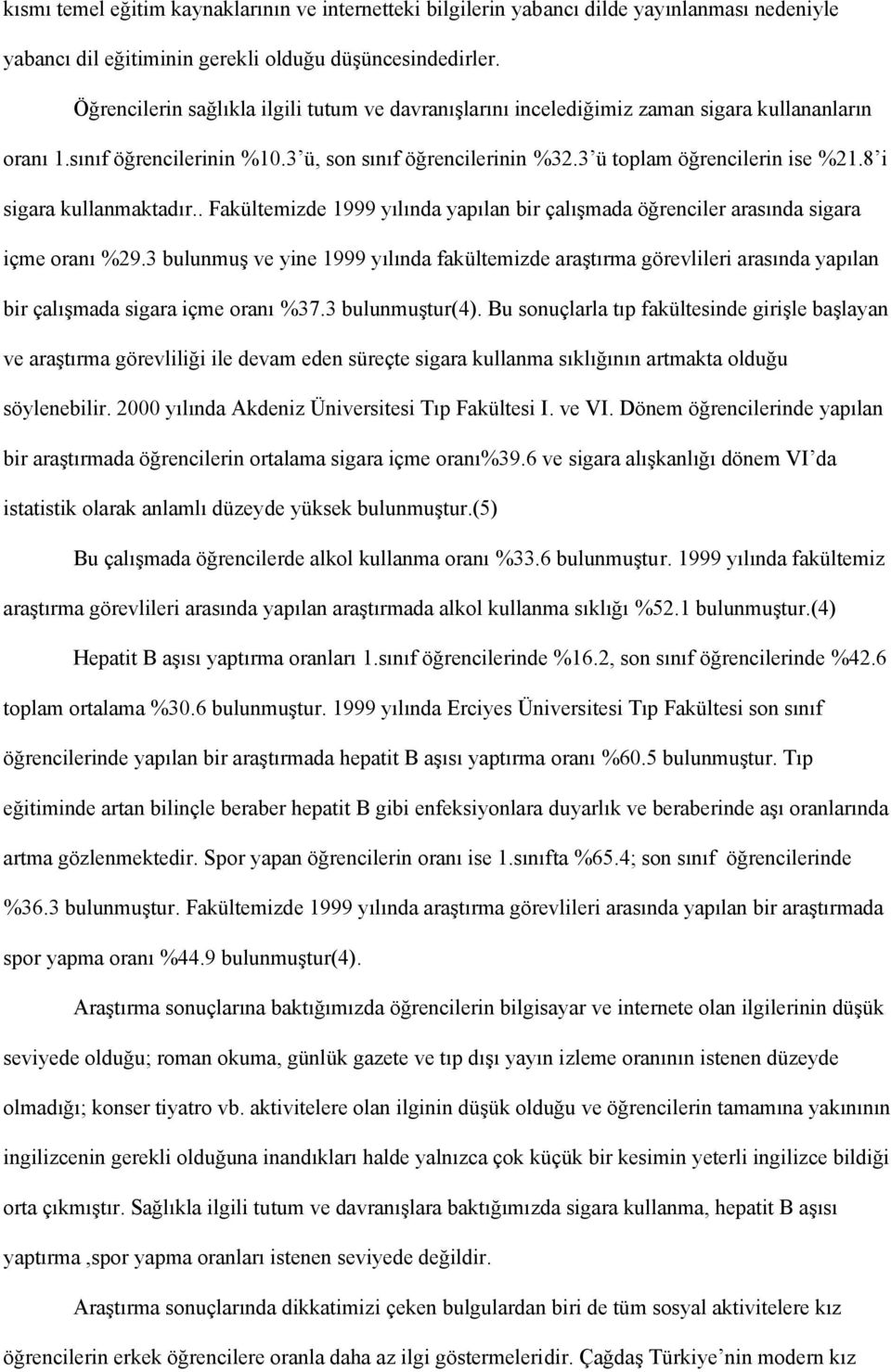 kısmı temel eğitim kaynaklarının ve internetteki bilgilerin yabancı dilde yayınlanması nedeniyle yabancı dil eğitiminin gerekli olduğu düşüncesindedirler.

Öğrencilerin sağlıkla ilgili tutum ve davranışlarını incelediğimiz zaman sigara kullananların oranı 1.sınıf öğrencilerinin %10.3'ü, son sınıf öğrencilerinin %32.3'ü toplam öğrencilerin ise %21.8'i sigara kullanmaktadır.. Fakültemizde 1999 yılında yapılan bir çalışmada öğrenciler arasında sigara içme oranı %29.3 bulunmuş ve yine 1999 yılında fakültemizde araştırma görevlileri arasında yapılan bir çalışmada sigara içme oranı %37.3 bulunmuştur(4). Bu sonuçlarla tıp fakültesinde girişle başlayan ve araştırma görevliliği ile devam eden süreçte sigara kullanma sıklığının artmakta olduğu söylenebilir. 2000 yılında Akdeniz Üniversitesi Tıp Fakültesi I. ve VI. Dönem öğrencilerinde yapılan bir araştırmada öğrencilerin ortalama sigara içme oranı%39.6 ve sigara alışkanlığı dönem VI'da istatistik olarak anlamlı düzeyde yüksek bulunmuştur.(5)

Bu çalışmada öğrencilerde alkol kullanma oranı %33.6 bulunmuştur. 1999 yılında fakültemiz araştırma görevlileri arasında yapılan araştırmada alkol kullanma sıklığı %52.1 bulunmuştur.(4)

Hepatit B aşısı yaptırma oranları 1.sınıf öğrencilerinde %16.2, son sınıf öğrencilerinde %42.6 toplam ortalama %30.6 bulunmuştur. 1999 yılında Erciyes Üniversitesi Tıp Fakültesi son sınıf öğrencilerinde yapılan bir araştırmada hepatit B aşısı yaptırma oranı %60.5 bulunmuştur. Tıp eğitiminde artan bilinçle beraber hepatit B gibi enfeksiyonlara duyarlık ve beraberinde aşı oranlarında artma gözlenmektedir. Spor yapan öğrencilerin oranı ise 1.sınıfta %65.4; son sınıf öğrencilerinde %36.3 bulunmuştur. Fakültemizde 1999 yılında araştırma görevlileri arasında yapılan bir araştırmada spor yapma oranı %44.9 bulunmuştur(4).

Araştırma sonuçlarına baktığımızda öğrencilerin bilgisayar ve internete olan ilgilerinin düşük seviyede olduğu; roman okuma, günlük gazete ve tıp dışı yayın izleme oranının istenen düzeyde olmadığı; konser tiyatro vb. aktivitelere olan ilginin düşük olduğu ve öğrencilerin tamamına yakınının ingilizcenin gerekli olduğuna inandıkları halde yalnızca çok küçük bir kesimin yeterli ingilizce bildiği orta çıkmıştır. Sağlıkla ilgili tutum ve davranışlara baktığımızda sigara kullanma, hepatit B aşısı yaptırma ,spor yapma oranları istenen seviyede değildir.

Araştırma sonuçlarında dikkatimizi çeken bulgulardan biri de tüm sosyal aktivitelere kız öğrencilerin erkek öğrencilere oranla daha az ilgi göstermeleridir. Çağdaş Türkiye'nin modern kız